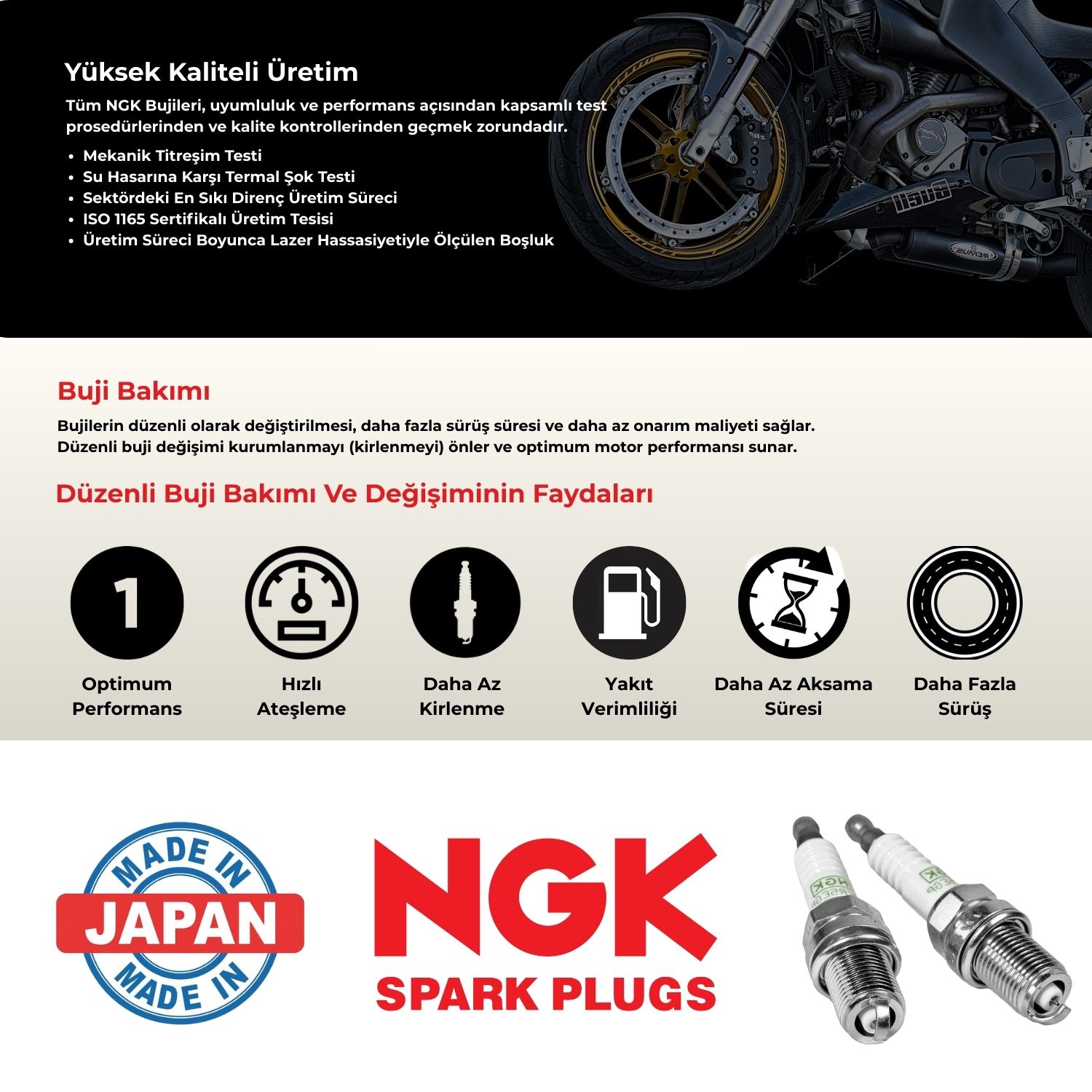 Yüksek Kaliteli Üretim

Tüm NGK Bujileri, uyumluluk ve performans açısından kapsamlı test prosedürlerinden ve kalite kontrollerinden geçmek zorundadır.

• Mekanik Titreşim Testi
• Su Hasarına Karşı Termal Şok Testi
• Sektördeki En Sıkı Direnç Üretim Süreci
• ISO 1165 Sertifikalı Üretim Tesisi
• Üretim Süreci Boyunca Lazer Hassasiyetiyle Ölçülen Boşluk

Buji Bakımı

Bujilerin düzenli olarak değiştirilmesi, daha fazla sürüş süresi ve daha az onarım maliyeti sağlar. Düzenli buji değişimi kurumlanmayı (kirlenmeyi) önler ve optimum motor performansı sunar.

Düzenli Buji Bakımı Ve Değişiminin Faydaları

1

Optimum Performans

Hızlı Ateşleme

Daha Az Kirlenme

Yakıt Verimliliği

Daha Az Aksama Süresi

Daha Fazla Sürüş

MADE IN
JAPAN
MADE IN

NGK
SPARK PLUGS